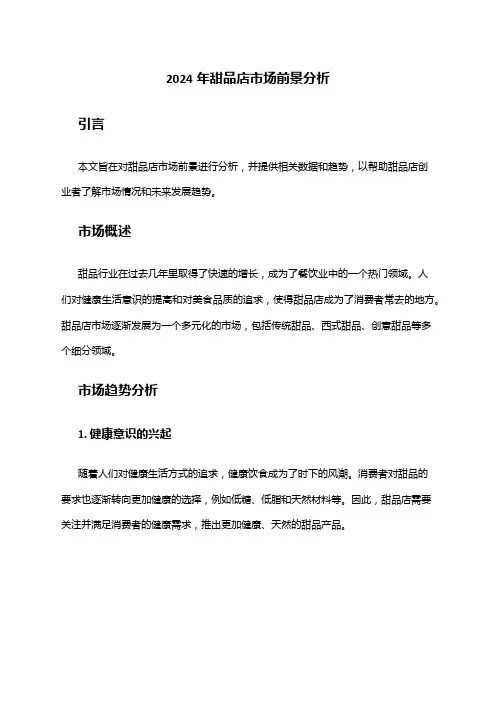 2024 年甜品店市场前景分析

引言

本文旨在对甜品店市场前景进行分析，并提供相关数据和趋势，以帮助甜品店创业者了解市场情况和未来发展趋势。

市场概述

甜品行业在过去几年里取得了快速的增长，成为了餐饮业中的一个热门领域。人们对健康生活意识的提高和对美食品质的追求，使得甜品店成为了消费者常去的地方。甜品店市场逐渐发展为一个多元化的市场，包括传统甜品、西式甜品、创意甜品等多个细分领域。

市场趋势分析

1. 健康意识的兴起

随着人们对健康生活方式的追求，健康饮食成为了时下的风潮。消费者对甜品的要求也逐渐转向更加健康的选择，例如低糖、低脂和天然材料等。因此，甜品店需要关注并满足消费者的健康需求，推出更加健康、天然的甜品产品。